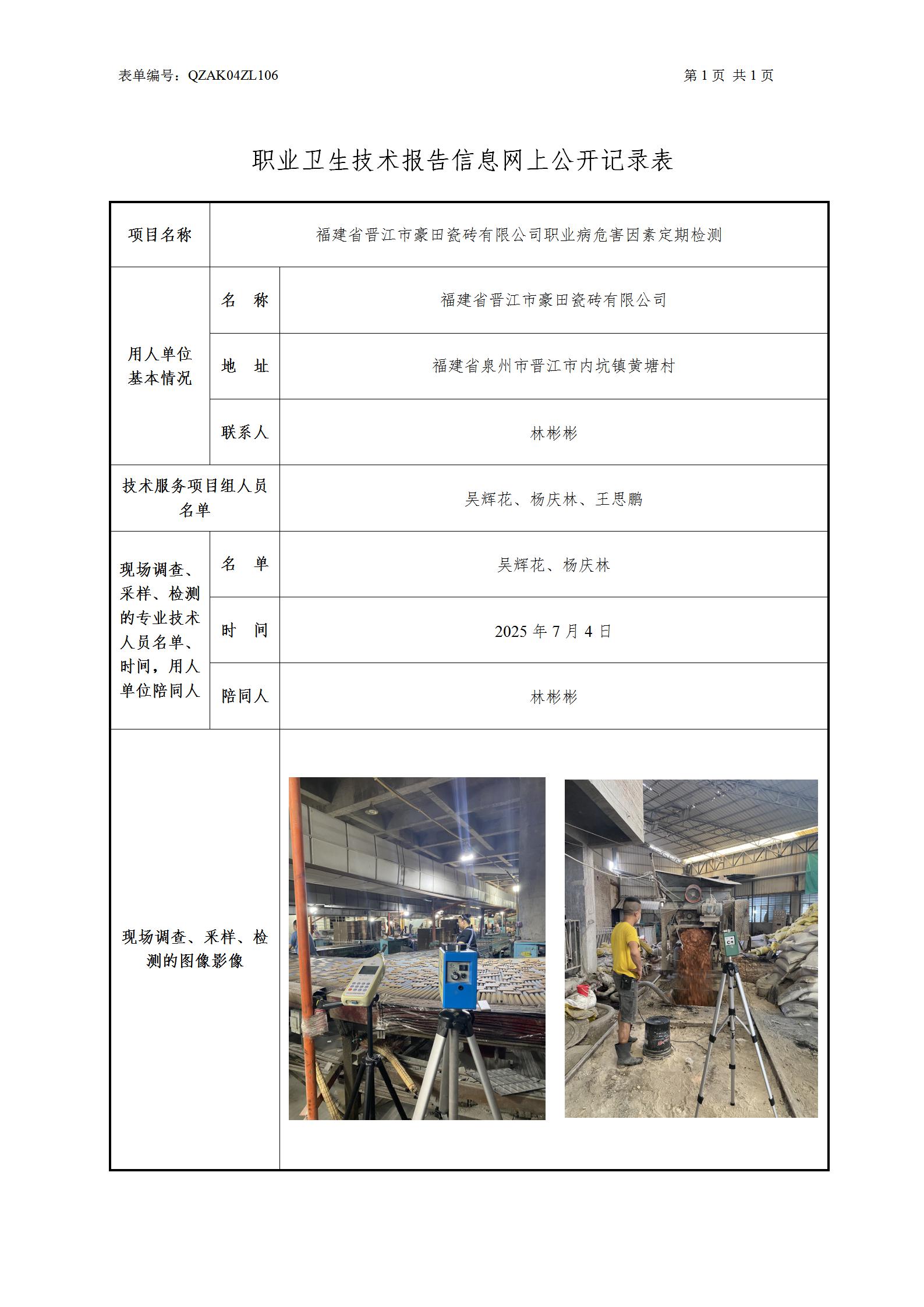 表单编号：QZAK04ZL106　　第 1 页 共 1 页

职业卫生技术报告信息网上公开记录表

| 项目名称 | 福建省晋江市豪田瓷砖有限公司职业病危害因素定期检测 | |
|---|---|---|
| 用人单位基本情况 | 名　称 | 福建省晋江市豪田瓷砖有限公司 |
| | 地　址 | 福建省泉州市晋江市内坑镇黄塘村 |
| | 联系人 | 林彬彬 |
| 技术服务项目组人员名单 | | 吴辉花、杨庆林、王思鹏 |
| 现场调查、采样、检测的专业技术人员名单、时间，用人单位陪同人 | 名　单 | 吴辉花、杨庆林 |
| | 时　间 | 2025 年 7 月 4 日 |
| | 陪同人 | 林彬彬 |
| 现场调查、采样、检测的图像影像 | | |